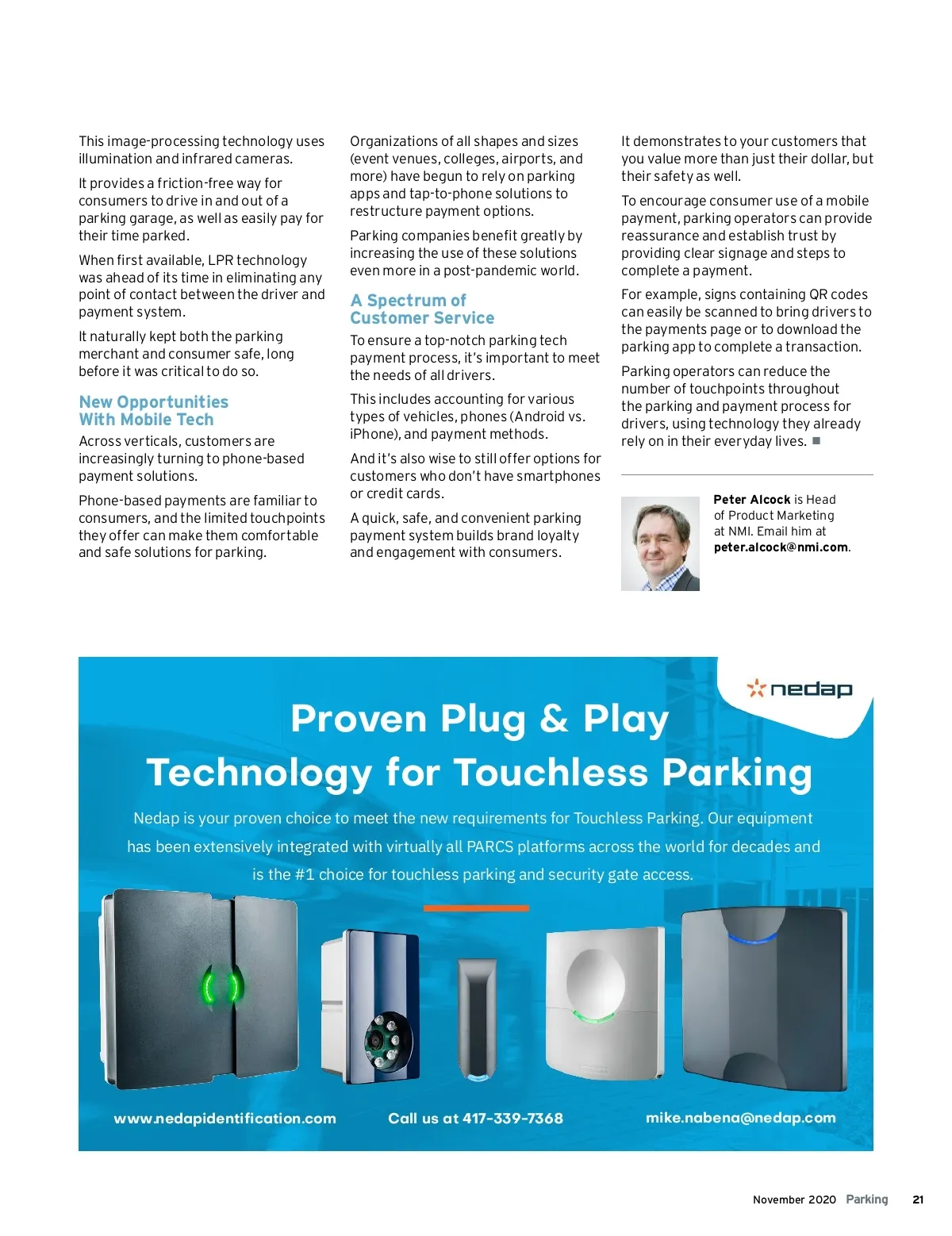 This image-processing technology uses illumination and infrared cameras.

It provides a friction-free way for consumers to drive in and out of a parking garage, as well as easily pay for their time parked.

When first available, LPR technology was ahead of its time in eliminating any point of contact between the driver and payment system.

It naturally kept both the parking merchant and consumer safe, long before it was critical to do so.

New Opportunities With Mobile Tech

Across verticals, customers are increasingly turning to phone-based payment solutions.

Phone-based payments are familiar to consumers, and the limited touchpoints they offer can make them comfortable and safe solutions for parking.

Organizations of all shapes and sizes (event venues, colleges, airports, and more) have begun to rely on parking apps and tap-to-phone solutions to restructure payment options.

Parking companies benefit greatly by increasing the use of these solutions even more in a post-pandemic world.

A Spectrum of Customer Service

To ensure a top-notch parking tech payment process, it's important to meet the needs of all drivers.

This includes accounting for various types of vehicles, phones (Android vs. iPhone), and payment methods.

And it's also wise to still offer options for customers who don't have smartphones or credit cards.

A quick, safe, and convenient parking payment system builds brand loyalty and engagement with consumers.

It demonstrates to your customers that you value more than just their dollar, but their safety as well.

To encourage consumer use of a mobile payment, parking operators can provide reassurance and establish trust by providing clear signage and steps to complete a payment.

For example, signs containing QR codes can easily be scanned to bring drivers to the payments page or to download the parking app to complete a transaction.

Parking operators can reduce the number of touchpoints throughout the parking and payment process for drivers, using technology they already rely on in their everyday lives. ■

Peter Alcock is Head of Product Marketing at NMI. Email him at peter.alcock@nmi.com.

nedap

Proven Plug & Play Technology for Touchless Parking

Nedap is your proven choice to meet the new requirements for Touchless Parking. Our equipment has been extensively integrated with virtually all PARCS platforms across the world for decades and is the #1 choice for touchless parking and security gate access.

www.nedapidentification.com Call us at 417-339-7368 mike.nabena@nedap.com

November 2020 Parking 21